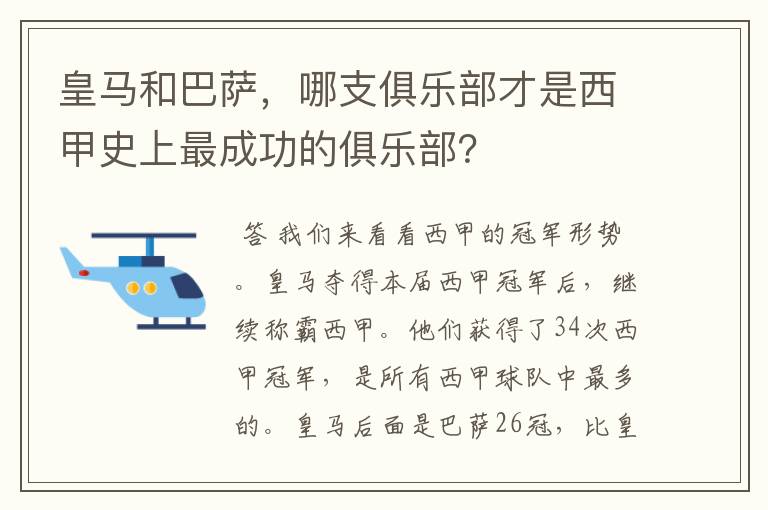 皇马和巴萨，哪支俱乐部才是西甲史上最成功的俱乐部？

答 我们来看看西甲的冠军形势。皇马夺得本届西甲冠军后，继续称霸西甲。他们获得了34次西甲冠军，是所有西甲球队中最多的。皇马后面是巴萨26冠，比皇